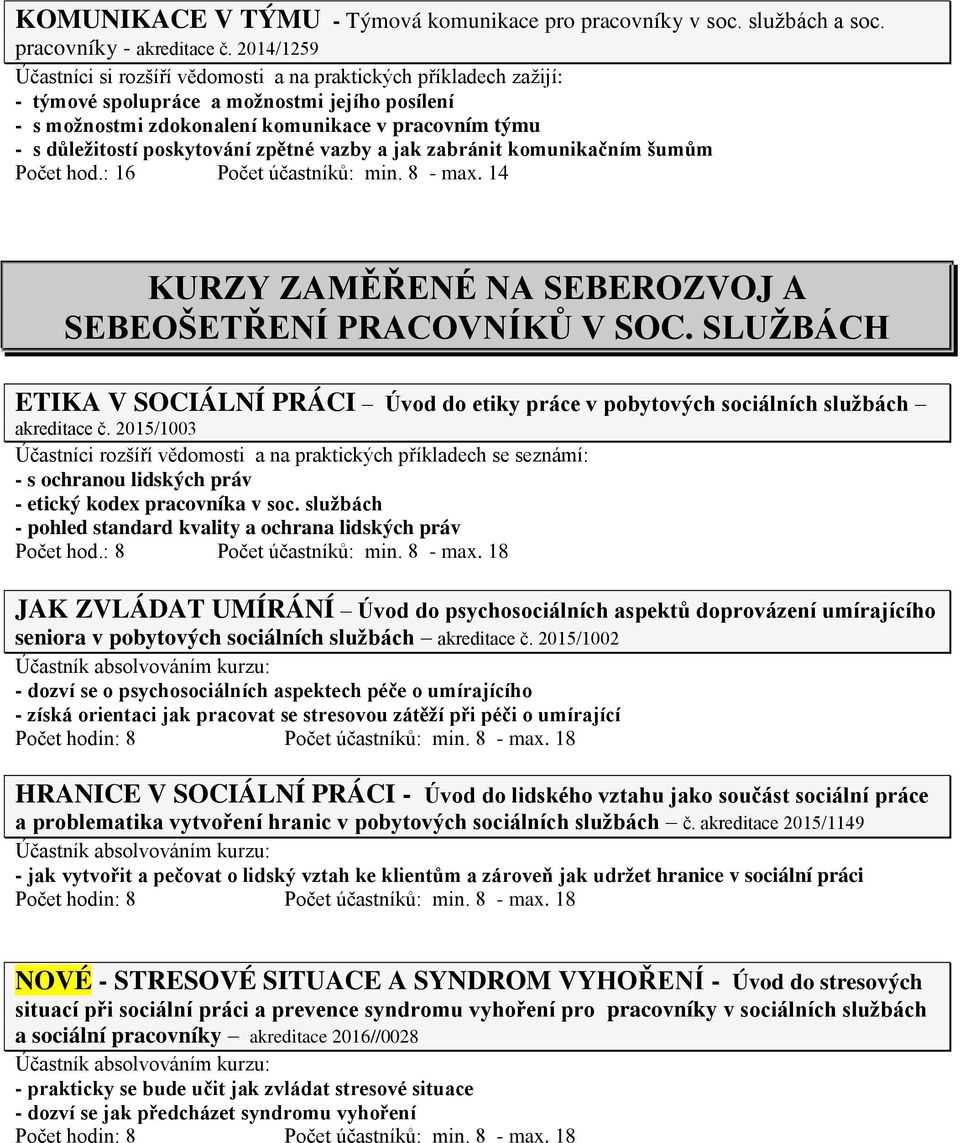 KOMUNIKACE V TÝMU - Týmová komunikace pro pracovníky v soc. službách a soc. pracovníky - akreditace č. 2014/1259
Účastníci si rozšíří vědomosti a na praktických příkladech zažijí:
- týmové spolupráce a možnostmi jejího posílení
- s možnostmi zdokonalení komunikace v pracovním týmu
- s důležitostí poskytování zpětné vazby a jak zabránit komunikačním šumům
Počet hod.: 16 Počet účastníků: min. 8 - max. 14

KURZY ZAMĚŘENÉ NA SEBEROZVOJ A SEBEOŠETŘENÍ PRACOVNÍKŮ V SOC. SLUŽBÁCH

ETIKA V SOCIÁLNÍ PRÁCI – Úvod do etiky práce v pobytových sociálních službách – akreditace č. 2015/1003
Účastníci rozšíří vědomosti a na praktických příkladech se seznámí:
- s ochranou lidských práv
- etický kodex pracovníka v soc. službách
- pohled standard kvality a ochrana lidských práv
Počet hod.: 8 Počet účastníků: min. 8 - max. 18

JAK ZVLÁDAT UMÍRÁNÍ – Úvod do psychosociálních aspektů doprovázení umírajícího seniora v pobytových sociálních službách – akreditace č. 2015/1002
Účastník absolvováním kurzu:
- dozví se o psychosociálních aspektech péče o umírajícího
- získá orientaci jak pracovat se stresovou zátěží při péči o umírající
Počet hodin: 8 Počet účastníků: min. 8 - max. 18

HRANICE V SOCIÁLNÍ PRÁCI - Úvod do lidského vztahu jako součást sociální práce a problematika vytvoření hranic v pobytových sociálních službách – č. akreditace 2015/1149
Účastník absolvováním kurzu:
- jak vytvořit a pečovat o lidský vztah ke klientům a zároveň jak udržet hranice v sociální práci
Počet hodin: 8 Počet účastníků: min. 8 - max. 18

NOVÉ - STRESOVÉ SITUACE A SYNDROM VYHOŘENÍ - Úvod do stresových situací při sociální práci a prevence syndromu vyhoření pro pracovníky v sociálních službách a sociální pracovníky – akreditace 2016//0028
Účastník absolvováním kurzu:
- prakticky se bude učit jak zvládat stresové situace
- dozví se jak předcházet syndromu vyhoření
Počet hodin: 8 Počet účastníků: min. 8 - max. 18